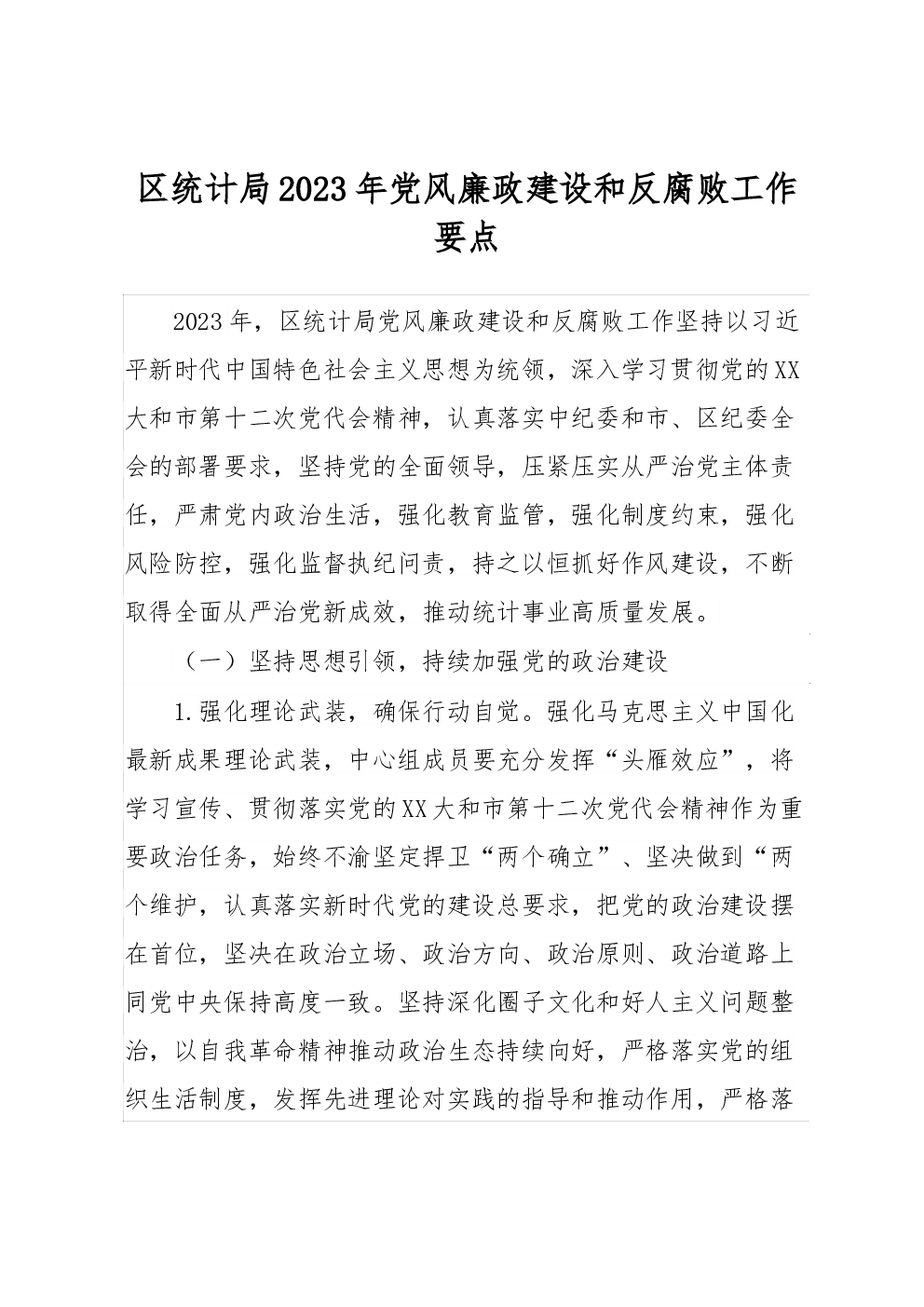 区统计局2023年党风廉政建设和反腐败工作要点

2023年，区统计局党风廉政建设和反腐败工作坚持以习近平新时代中国特色社会主义思想为统领，深入学习贯彻党的XX大和市第十二次党代会精神，认真落实中纪委和市、区纪委全会的部署要求，坚持党的全面领导，压紧压实从严治党主体责任，严肃党内政治生活，强化教育监管，强化制度约束，强化风险防控，强化监督执纪问责，持之以恒抓好作风建设，不断取得全面从严治党新成效，推动统计事业高质量发展。

（一）坚持思想引领，持续加强党的政治建设

1.强化理论武装，确保行动自觉。强化马克思主义中国化最新成果理论武装，中心组成员要充分发挥“头雁效应”，将学习宣传、贯彻落实党的XX大和市第十二次党代会精神作为重要政治任务，始终不渝坚定捍卫“两个确立”、坚决做到“两个维护，认真落实新时代党的建设总要求，把党的政治建设摆在首位，坚决在政治立场、政治方向、政治原则、政治道路上同党中央保持高度一致。坚持深化圈子文化和好人主义问题整治，以自我革命精神推动政治生态持续向好，严格落实党的组织生活制度，发挥先进理论对实践的指导和推动作用，严格落